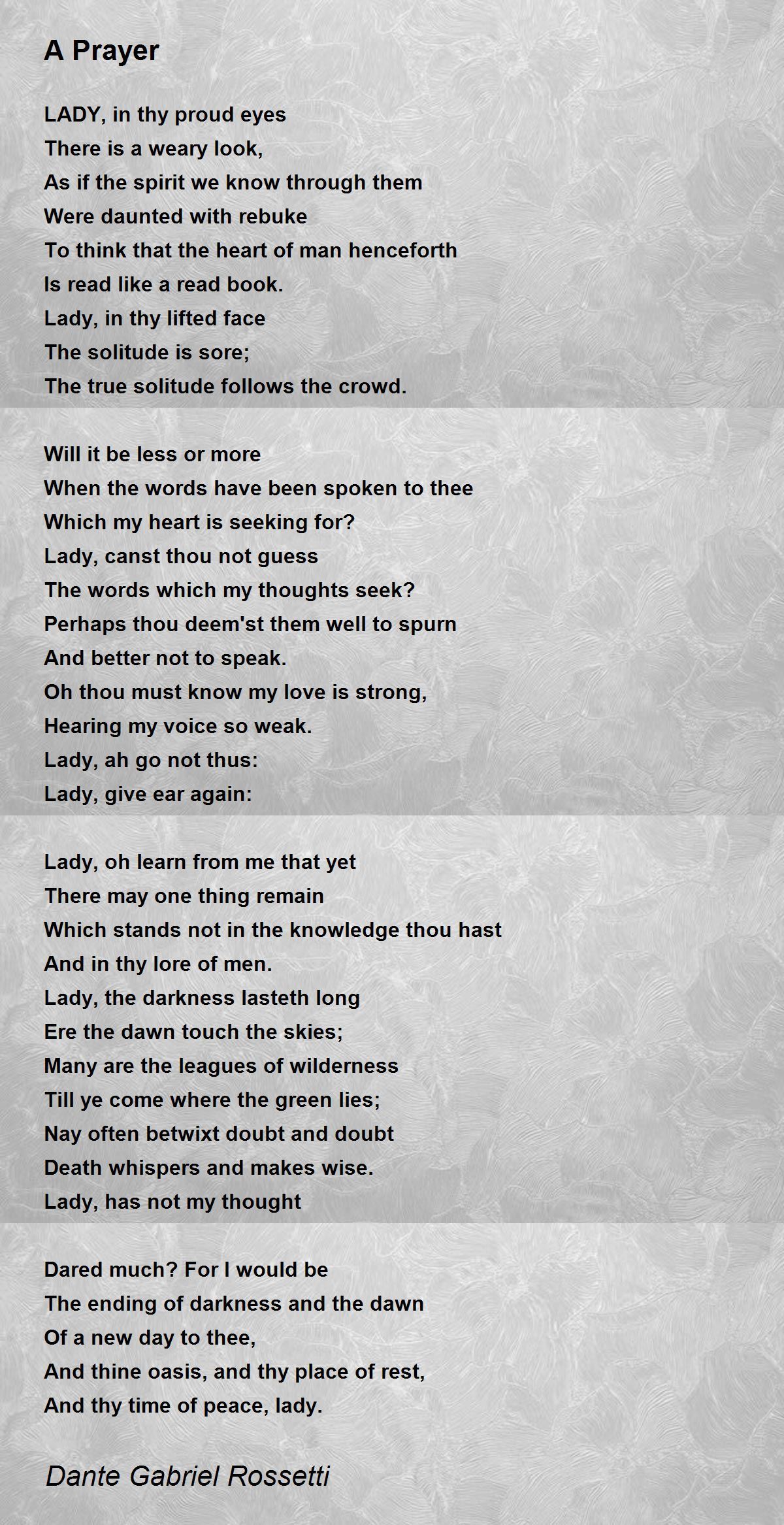 A Prayer

LADY, in thy proud eyes
There is a weary look,
As if the spirit we know through them
Were daunted with rebuke
To think that the heart of man henceforth
Is read like a read book.
Lady, in thy lifted face
The solitude is sore;
The true solitude follows the crowd.

Will it be less or more
When the words have been spoken to thee
Which my heart is seeking for?
Lady, canst thou not guess
The words which my thoughts seek?
Perhaps thou deem'st them well to spurn
And better not to speak.
Oh thou must know my love is strong,
Hearing my voice so weak.
Lady, ah go not thus:
Lady, give ear again:

Lady, oh learn from me that yet
There may one thing remain
Which stands not in the knowledge thou hast
And in thy lore of men.
Lady, the darkness lasteth long
Ere the dawn touch the skies;
Many are the leagues of wilderness
Till ye come where the green lies;
Nay often betwixt doubt and doubt
Death whispers and makes wise.
Lady, has not my thought

Dared much? For I would be
The ending of darkness and the dawn
Of a new day to thee,
And thine oasis, and thy place of rest,
And thy time of peace, lady.

Dante Gabriel Rossetti